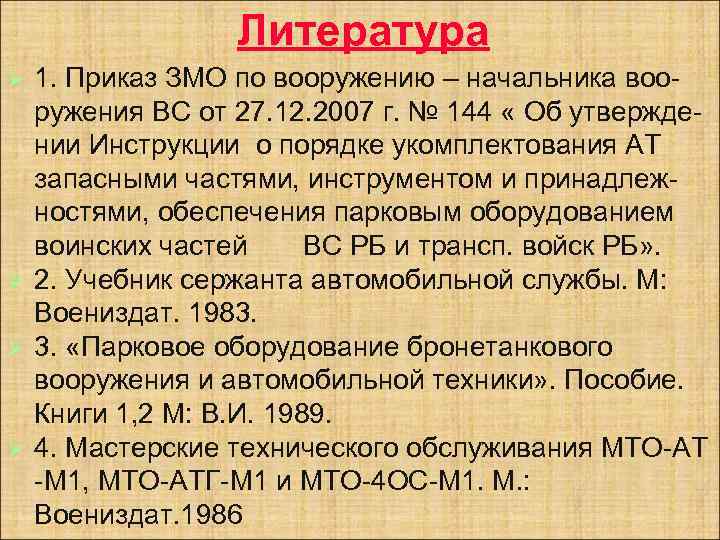 Литература

1. Приказ ЗМО по вооружению – начальника вооружения ВС от 27.12.2007 г. № 144 « Об утверждении Инструкции о порядке укомплектования АТ запасными частями, инструментом и принадлежностями, обеспечения парковым оборудованием воинских частей ВС РБ и трансп. войск РБ».

2. Учебник сержанта автомобильной службы. М: Воениздат. 1983.

3. «Парковое оборудование бронетанкового вооружения и автомобильной техники». Пособие. Книги 1,2 М: В.И. 1989.

4. Мастерские технического обслуживания МТО-АТ -М1, МТО-АТГ-М1 и МТО-4ОС-М1. М.: Воениздат.1986